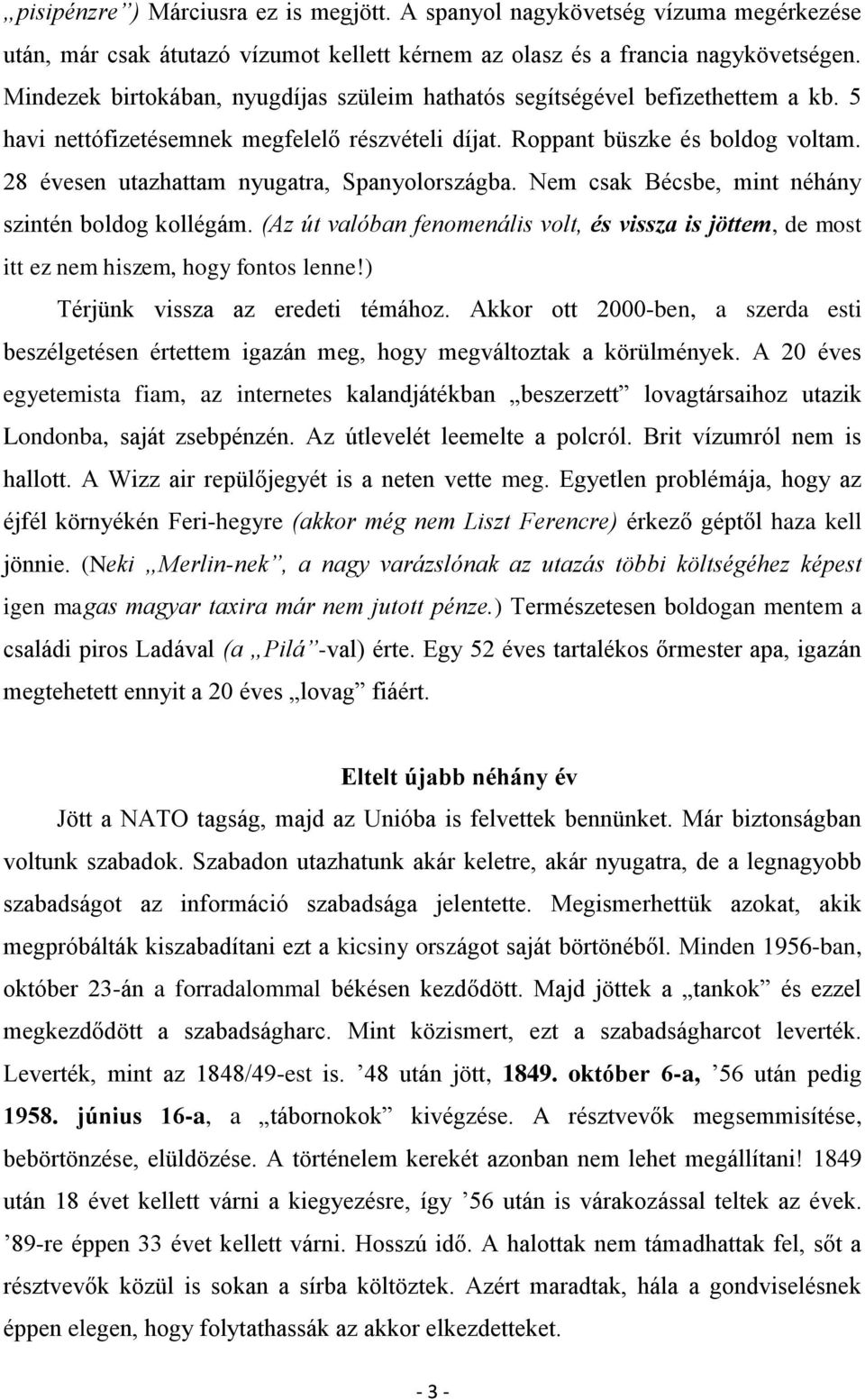 „pisipénzre”) Márciusra ez is megjött. A spanyol nagykövetség vízuma megérkezése után, már csak átutazó vízumot kellett kérnem az olasz és a francia nagykövetségen. Mindezek birtokában, nyugdíjas szüleim hathatós segítségével befizethettem a kb. 5 havi nettófizetésemnek megfelelő részvételi díjat. Roppant büszke és boldog voltam. 28 évesen utazhattam nyugatra, Spanyolországba. Nem csak Bécsbe, mint néhány szintén boldog kollégám. (Az út valóban fenomenális volt, és vissza is jöttem, de most itt ez nem hiszem, hogy fontos lenne!)

Térjünk vissza az eredeti témához. Akkor ott 2000-ben, a szerda esti beszélgetésen értettem igazán meg, hogy megváltoztak a körülmények. A 20 éves egyetemista fiam, az internetes kalandjátékban „beszerzett” lovagtársaihoz utazik Londonba, saját zsebpénzén. Az útlevelét leemelte a polcról. Brit vízumról nem is hallott. A Wizz air repülőjegyét is a neten vette meg. Egyetlen problémája, hogy az éjfél környékén Feri-hegyre (akkor még nem Liszt Ferencre) érkező géptől haza kell jönnie. (Neki „Merlin-nek”, a nagy varázslónak az utazás többi költségéhez képest igen magas magyar taxira már nem jutott pénze.) Természetesen boldogan mentem a családi piros Ladával (a „Pilá”-val) érte. Egy 52 éves tartalékos őrmester apa, igazán megtehetett ennyit a 20 éves „lovag” fiáért.

Eltelt újabb néhány év

Jött a NATO tagság, majd az Unióba is felvettek bennünket. Már biztonságban voltunk szabadok. Szabadon utazhatunk akár keletre, akár nyugatra, de a legnagyobb szabadságot az információ szabadsága jelentette. Megismerhettük azokat, akik megpróbálták kiszabadítani ezt a kicsiny országot saját börtönéből. Minden 1956-ban, október 23-án a forradalommal békésen kezdődött. Majd jöttek a „tankok” és ezzel megkezdődött a szabadságharc. Mint közismert, ezt a szabadságharcot leverték. Leverték, mint az 1848/49-est is. ’48 után jött, 1849. október 6-a, ’56 után pedig 1958. június 16-a, a „tábornokok” kivégzése. A résztvevők megsemmisítése, bebörtönzése, elüldözése. A történelem kerekét azonban nem lehet megállítani! 1849 után 18 évet kellett várni a kiegyezésre, így ’56 után is várakozással teltek az évek. ’89-re éppen 33 évet kellett várni. Hosszú idő. A halottak nem támadhattak fel, sőt a résztvevők közül is sokan a sírba költöztek. Azért maradtak, hála a gondviselésnek éppen elegen, hogy folytathassák az akkor elkezdetteket.

- 3 -